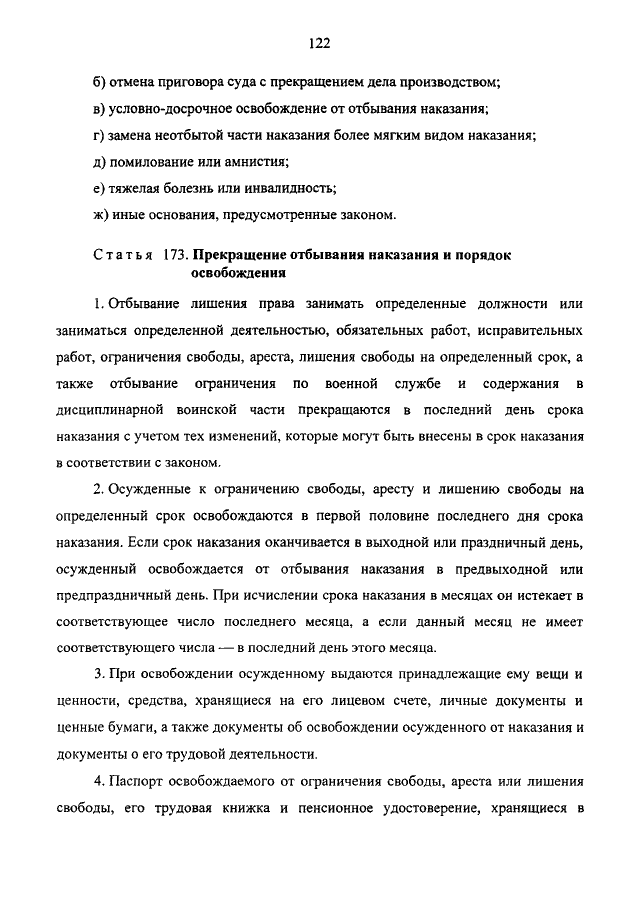 122

б) отмена приговора суда с прекращением дела производством;

в) условно-досрочное освобождение от отбывания наказания;

г) замена неотбытой части наказания более мягким видом наказания;

д) помилование или амнистия;

е) тяжелая болезнь или инвалидность;

ж) иные основания, предусмотренные законом.

Статья 173. Прекращение отбывания наказания и порядок освобождения

1. Отбывание лишения права занимать определенные должности или заниматься определенной деятельностью, обязательных работ, исправительных работ, ограничения свободы, ареста, лишения свободы на определенный срок, а также отбывание ограничения по военной службе и содержания в дисциплинарной воинской части прекращаются в последний день срока наказания с учетом тех изменений, которые могут быть внесены в срок наказания в соответствии с законом.

2. Осужденные к ограничению свободы, аресту и лишению свободы на определенный срок освобождаются в первой половине последнего дня срока наказания. Если срок наказания оканчивается в выходной или праздничный день, осужденный освобождается от отбывания наказания в предвыходной или предпраздничный день. При исчислении срока наказания в месяцах он истекает в соответствующее число последнего месяца, а если данный месяц не имеет соответствующего числа — в последний день этого месяца.

3. При освобождении осужденному выдаются принадлежащие ему вещи и ценности, средства, хранящиеся на его лицевом счете, личные документы и ценные бумаги, а также документы об освобождении осужденного от наказания и документы о его трудовой деятельности.

4. Паспорт освобождаемого от ограничения свободы, ареста или лишения свободы, его трудовая книжка и пенсионное удостоверение, хранящиеся в